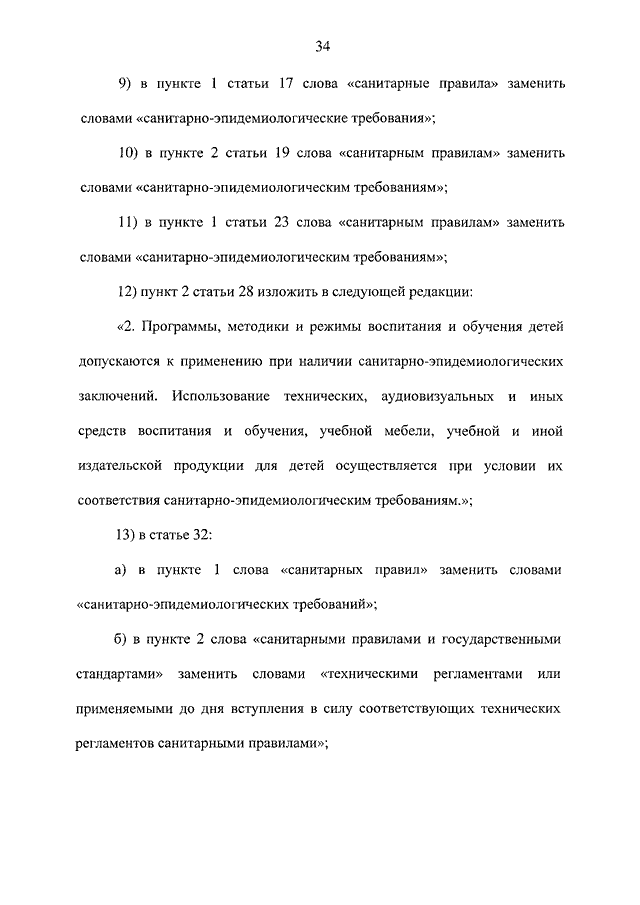 34

9) в пункте 1 статьи 17 слова «санитарные правила» заменить словами «санитарно-эпидемиологические требования»;

10) в пункте 2 статьи 19 слова «санитарным правилам» заменить словами «санитарно-эпидемиологическим требованиям»;

11) в пункте 1 статьи 23 слова «санитарным правилам» заменить словами «санитарно-эпидемиологическим требованиям»;

12) пункт 2 статьи 28 изложить в следующей редакции:

«2. Программы, методики и режимы воспитания и обучения детей допускаются к применению при наличии санитарно-эпидемиологических заключений. Использование технических, аудиовизуальных и иных средств воспитания и обучения, учебной мебели, учебной и иной издательской продукции для детей осуществляется при условии их соответствия санитарно-эпидемиологическим требованиям.»;

13) в статье 32:

а) в пункте 1 слова «санитарных правил» заменить словами «санитарно-эпидемиологических требований»;

б) в пункте 2 слова «санитарными правилами и государственными стандартами» заменить словами «техническими регламентами или применяемыми до дня вступления в силу соответствующих технических регламентов санитарными правилами»;